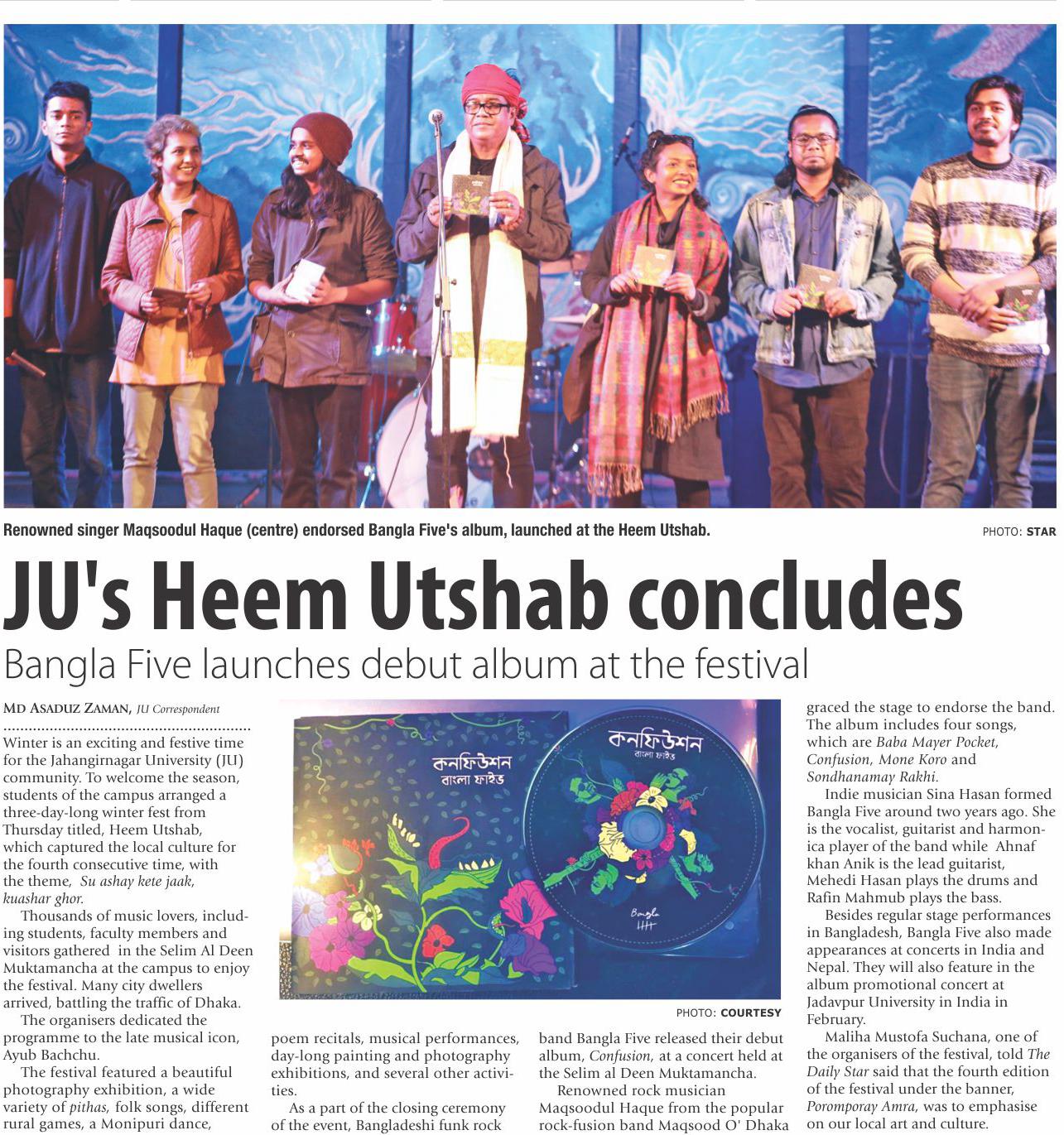 Renowned singer Maqsoodul Haque (centre) endorsed Bangla Five's album, launched at the Heem Utshab.

PHOTO: STAR

JU's Heem Utshab concludes

Bangla Five launches debut album at the festival

MD ASADUZ ZAMAN, JU Correspondent

Winter is an exciting and festive time for the Jahangirnagar University (JU) community. To welcome the season, students of the campus arranged a three-day-long winter fest from Thursday titled, Heem Utshab, which captured the local culture for the fourth consecutive time, with the theme, Su ashay kete jaak, kuashar ghor.

Thousands of music lovers, including students, faculty members and visitors gathered in the Selim Al Deen Muktamancha at the campus to enjoy the festival. Many city dwellers arrived, battling the traffic of Dhaka.

The organisers dedicated the programme to the late musical icon, Ayub Bachchu.

The festival featured a beautiful photography exhibition, a wide variety of pithas, folk songs, different rural games, a Monipuri dance,

কনফিউশন
বাংলা ফাইভ

কনফিউশন
বাংলা ফাইভ

Bangla

PHOTO: COURTESY

poem recitals, musical performances, day-long painting and photography exhibitions, and several other activities.

As a part of the closing ceremony of the event, Bangladeshi funk rock

band Bangla Five released their debut album, Confusion, at a concert held at the Selim al Deen Muktamancha.

Renowned rock musician Maqsoodul Haque from the popular rock-fusion band Maqsood O' Dhaka

graced the stage to endorse the band. The album includes four songs, which are Baba Mayer Pocket, Confusion, Mone Koro and Sondhanamay Rakhi.

Indie musician Sina Hasan formed Bangla Five around two years ago. She is the vocalist, guitarist and harmonica player of the band while Ahnaf khan Anik is the lead guitarist, Mehedi Hasan plays the drums and Rafin Mahmub plays the bass.

Besides regular stage performances in Bangladesh, Bangla Five also made appearances at concerts in India and Nepal. They will also feature in the album promotional concert at Jadavpur University in India in February.

Maliha Mustofa Suchana, one of the organisers of the festival, told The Daily Star said that the fourth edition of the festival under the banner, Poromporay Amra, was to emphasise on our local art and culture.